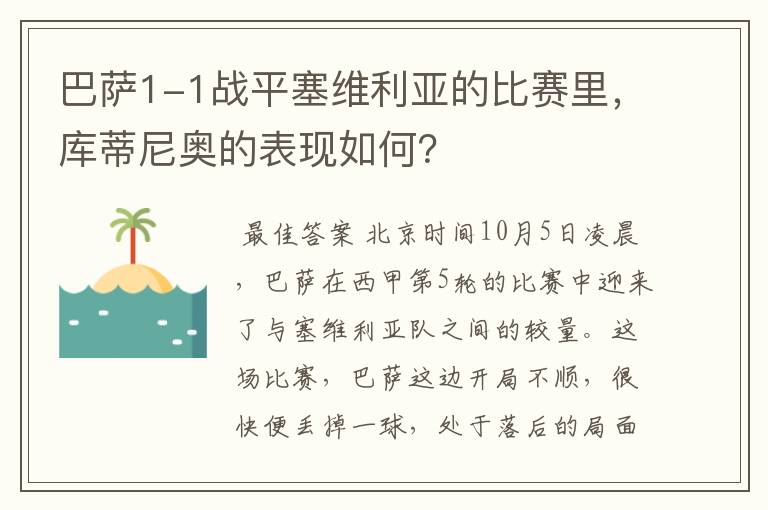 巴萨1-1战平塞维利亚的比赛里，库蒂尼奥的表现如何？

最佳答案 北京时间10月5日凌晨，巴萨在西甲第5轮的比赛中迎来了与塞维利亚队之间的较量。这场比赛，巴萨这边开局不顺，很快便丢掉一球，处于落后的局面